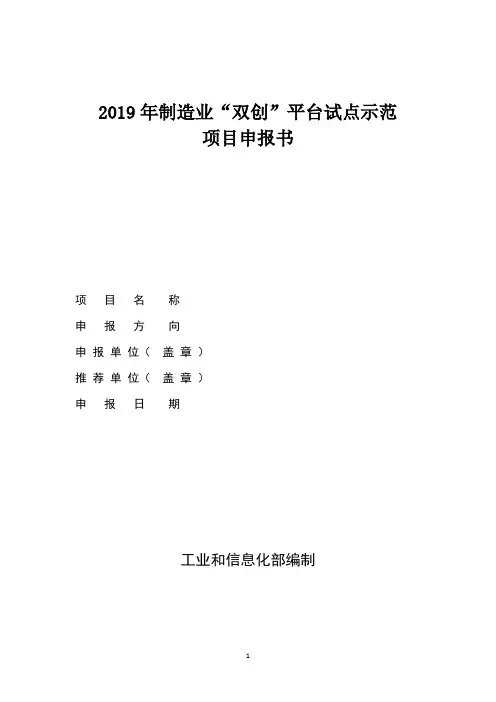 2019 年制造业“双创”平台试点示范
项目申报书

项 目 名 称

申 报 方 向

申报单位（盖章）

推荐单位（盖章）

申 报 日 期

工业和信息化部编制

1